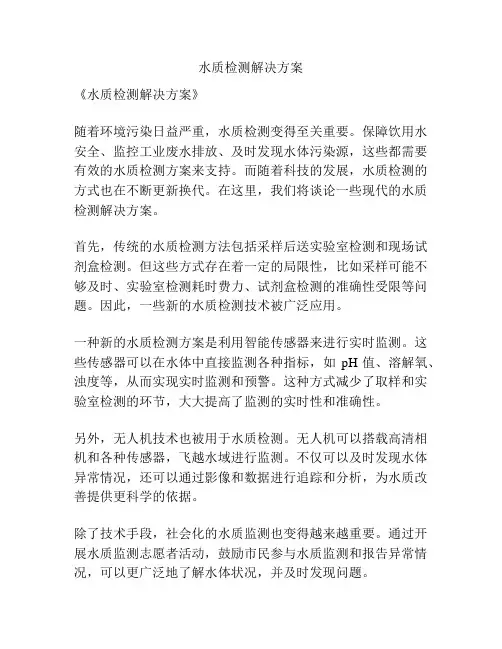 水质检测解决方案

《水质检测解决方案》

随着环境污染日益严重，水质检测变得至关重要。保障饮用水安全、监控工业废水排放、及时发现水体污染源，这些都需要有效的水质检测方案来支持。而随着科技的发展，水质检测的方式也在不断更新换代。在这里，我们将谈论一些现代的水质检测解决方案。

首先，传统的水质检测方法包括采样后送实验室检测和现场试剂盒检测。但这些方式存在着一定的局限性，比如采样可能不够及时、实验室检测耗时费力、试剂盒检测的准确性受限等问题。因此，一些新的水质检测技术被广泛应用。

一种新的水质检测方案是利用智能传感器来进行实时监测。这些传感器可以在水体中直接监测各种指标，如 pH 值、溶解氧、浊度等，从而实现实时监测和预警。这种方式减少了取样和实验室检测的环节，大大提高了监测的实时性和准确性。

另外，无人机技术也被用于水质检测。无人机可以搭载高清相机和各种传感器，飞越水域进行监测。不仅可以及时发现水体异常情况，还可以通过影像和数据进行追踪和分析，为水质改善提供更科学的依据。

除了技术手段，社会化的水质监测也变得越来越重要。通过开展水质监测志愿者活动，鼓励市民参与水质监测和报告异常情况，可以更广泛地了解水体状况，并及时发现问题。